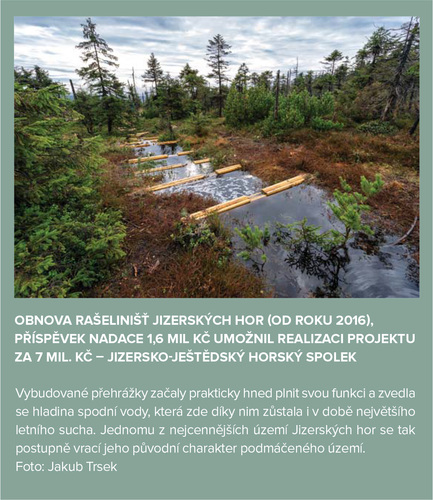 OBNOVA RAŠELINIŠŤ JIZERSKÝCH HOR (OD ROKU 2016), PŘÍSPĚVEK NADACE 1,6 MIL KČ UMOŽNIL REALIZACI PROJEKTU ZA 7 MIL. KČ – JIZERSKO-JEŠTĚDSKÝ HORSKÝ SPOLEK

Vybudované přehrážky začaly prakticky hned plnit svou funkci a zvedla se hladina spodní vody, která zde díky nim zůstala i v době největšího letního sucha. Jednomu z nejcennějších území Jizerských hor se tak postupně vrací jeho původní charakter podmáčeného území.
Foto: Jakub Trsek